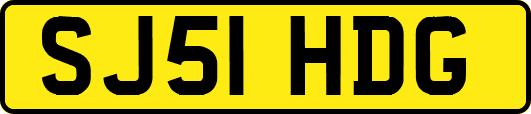 SJ51 HDG